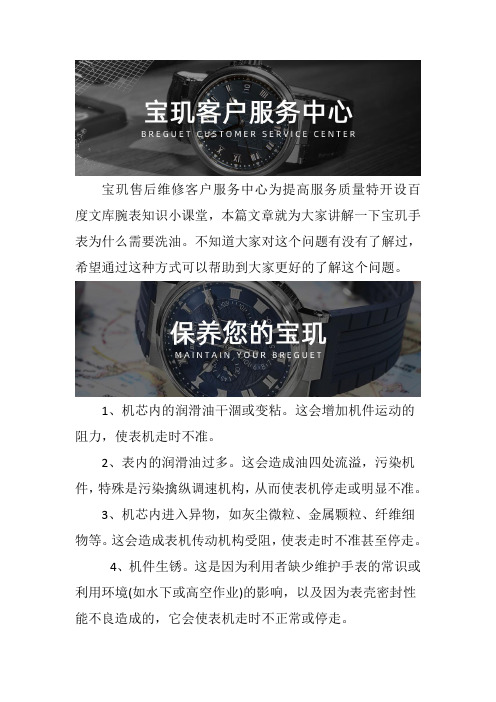 宝玑客户服务中心
BREGUET CUSTOMER SERVICE CENTER

宝玑售后维修客户服务中心为提高服务质量特开设百度文库腕表知识小课堂，本篇文章就为大家讲解一下宝玑手表为什么需要洗油。不知道大家对这个问题有没有了解过，希望通过这种方式可以帮助到大家更好的了解这个问题。

保养您的宝玑
MAINTAIN YOUR BREGUET

1、机芯内的润滑油干涸或变粘。这会增加机件运动的阻力，使表机走时不准。

2、表内的润滑油过多。这会造成油四处流溢，污染机件，特殊是污染擒纵调速机构，从而使表机停走或明显不准。

3、机芯内进入异物，如灰尘微粒、金属颗粒、纤维细物等。这会造成表机传动机构受阻，使表走时不准甚至停走。

4、机件生锈。这是因为利用者缺少维护手表的常识或利用环境(如水下或高空作业)的影响，以及因为表壳密封性能不良造成的，它会使表机走时不正常或停走。